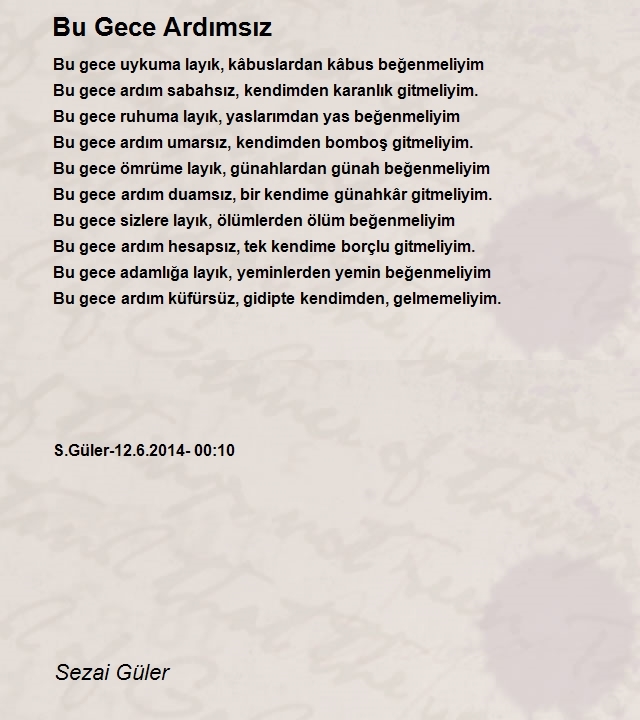 Bu Gece Ardımsız

Bu gece uykuma layık, kâbuslardan kâbus beğenmeliyim
Bu gece ardım sabahsız, kendimden karanlık gitmeliyim.
Bu gece ruhuma layık, yaslarımdan yas beğenmeliyim
Bu gece ardım umarsız, kendimden bomboş gitmeliyim.
Bu gece ömrüme layık, günahlardan günah beğenmeliyim
Bu gece ardım duamsız, bir kendime günahkâr gitmeliyim.
Bu gece sizlere layık, ölümlerden ölüm beğenmeliyim
Bu gece ardım hesapsız, tek kendime borçlu gitmeliyim.
Bu gece adamlığa layık, yeminlerden yemin beğenmeliyim
Bu gece ardım küfürsüz, gidipte kendimden, gelmemeliyim.

S.Güler-12.6.2014- 00:10

Sezai Güler